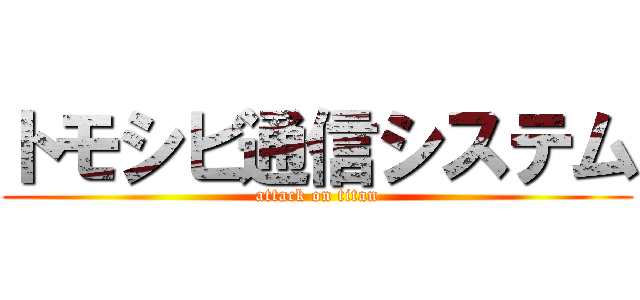 トモシビ通信システム
attack on titan